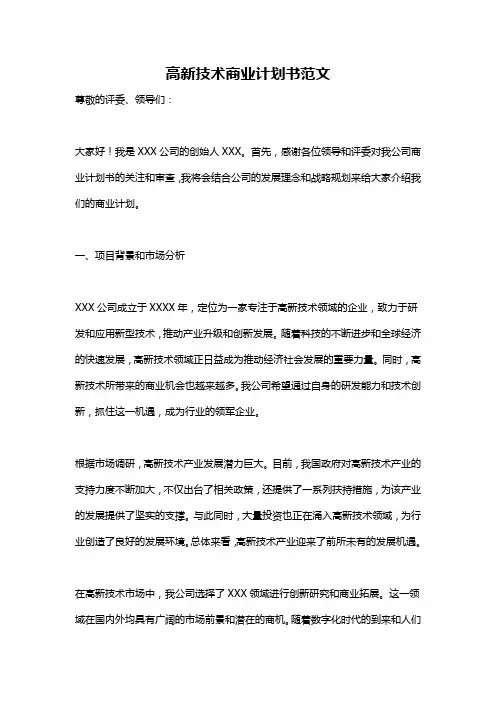 高新技术商业计划书范文

尊敬的评委、领导们：

大家好！我是 XXX 公司的创始人 XXX。首先，感谢各位领导和评委对我公司商业计划书的关注和审查，我将会结合公司的发展理念和战略规划来给大家介绍我们的商业计划。

一、项目背景和市场分析

XXX 公司成立于 XXXX 年，定位为一家专注于高新技术领域的企业，致力于研发和应用新型技术，推动产业升级和创新发展。随着科技的不断进步和全球经济的快速发展，高新技术领域正日益成为推动经济社会发展的重要力量。同时，高新技术所带来的商业机会也越来越多。我公司希望通过自身的研发能力和技术创新，抓住这一机遇，成为行业的领军企业。

根据市场调研，高新技术产业发展潜力巨大。目前，我国政府对高新技术产业的支持力度不断加大，不仅出台了相关政策，还提供了一系列扶持措施，为该产业的发展提供了坚实的支撑。与此同时，大量投资也正在涌入高新技术领域，为行业创造了良好的发展环境。总体来看，高新技术产业迎来了前所未有的发展机遇。

在高新技术市场中，我公司选择了 XXX 领域进行创新研究和商业拓展。这一领域在国内外均具有广阔的市场前景和潜在的商机。随着数字化时代的到来和人们